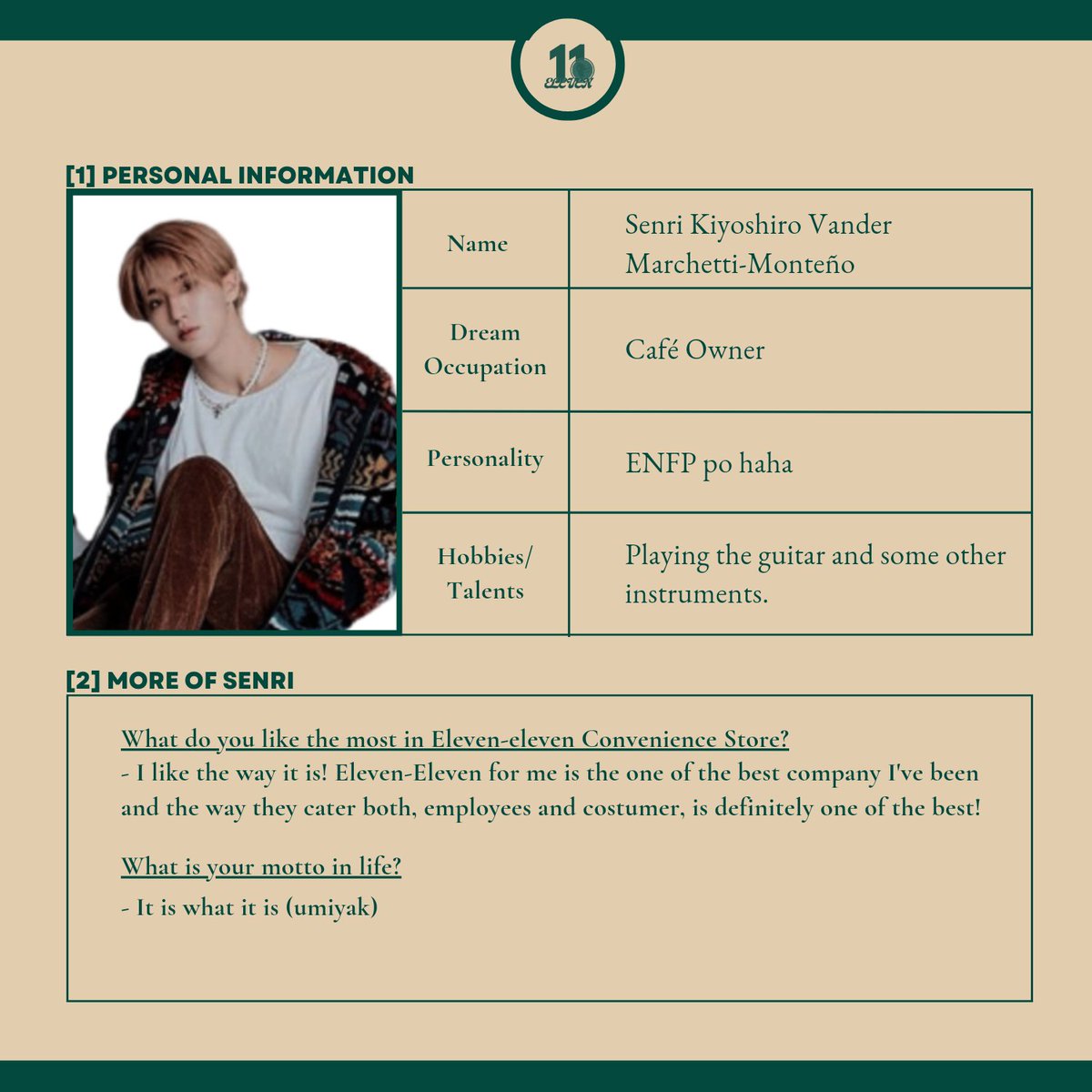 11
ELEVEN

[1] PERSONAL INFORMATION

| Name | Senri Kiyoshiro Vander Marchetti-Monteño |
|---|---|
| Dream Occupation | Café Owner |
| Personality | ENFP po haha |
| Hobbies/ Talents | Playing the guitar and some other instruments. |

[2] MORE OF SENRI

What do you like the most in Eleven-eleven Convenience Store?
- I like the way it is! Eleven-Eleven for me is the one of the best company I've been and the way they cater both, employees and costumer, is definitely one of the best!

What is your motto in life?
- It is what it is (umiyak)